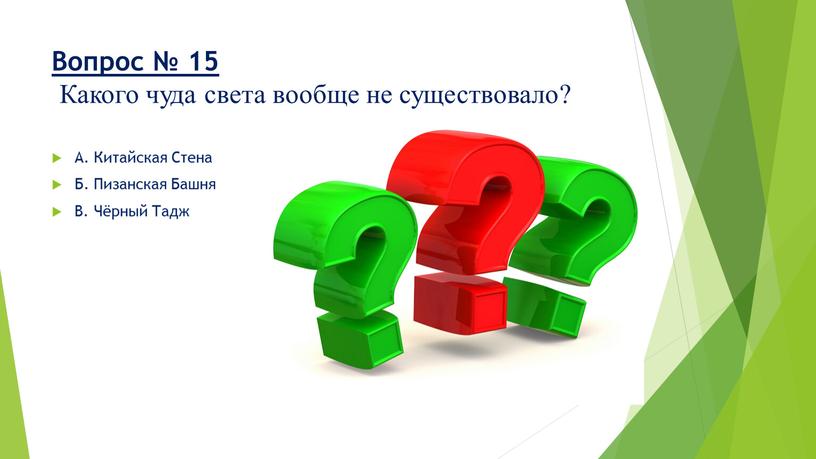 Вопрос № 15
Какого чуда света вообще не существовало?

А. Китайская Стена
Б. Пизанская Башня
В. Чёрный Тадж